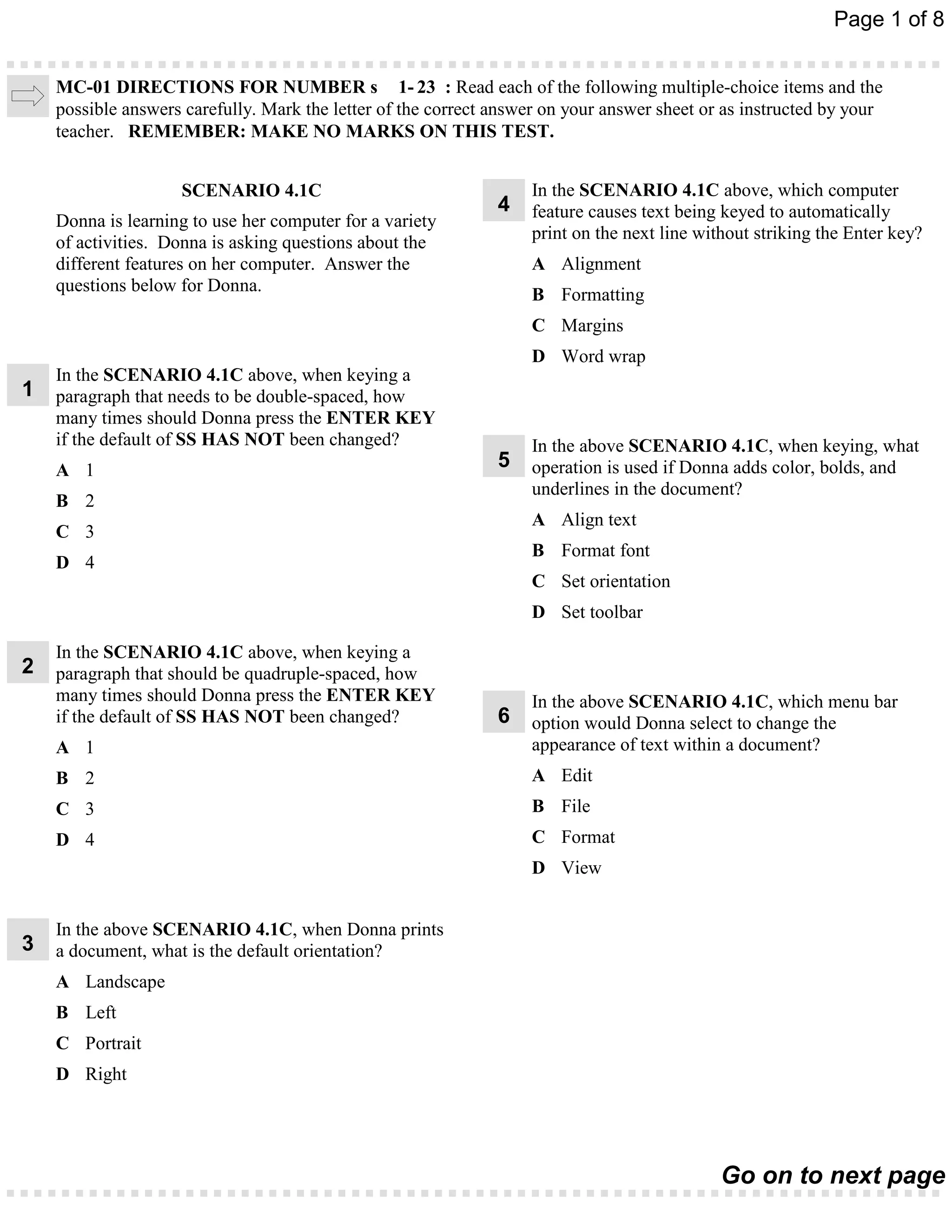 Page 1 of 8

MC-01 DIRECTIONS FOR NUMBER s 1- 23 : Read each of the following multiple-choice items and the possible answers carefully. Mark the letter of the correct answer on your answer sheet or as instructed by your teacher. REMEMBER: MAKE NO MARKS ON THIS TEST.

SCENARIO 4.1C

Donna is learning to use her computer for a variety of activities. Donna is asking questions about the different features on her computer. Answer the questions below for Donna.

1 In the SCENARIO 4.1C above, when keying a paragraph that needs to be double-spaced, how many times should Donna press the ENTER KEY if the default of SS HAS NOT been changed?

A 1

B 2

C 3

D 4

2 In the SCENARIO 4.1C above, when keying a paragraph that should be quadruple-spaced, how many times should Donna press the ENTER KEY if the default of SS HAS NOT been changed?

A 1

B 2

C 3

D 4

3 In the above SCENARIO 4.1C, when Donna prints a document, what is the default orientation?

A Landscape

B Left

C Portrait

D Right

4 In the SCENARIO 4.1C above, which computer feature causes text being keyed to automatically print on the next line without striking the Enter key?

A Alignment

B Formatting

C Margins

D Word wrap

5 In the above SCENARIO 4.1C, when keying, what operation is used if Donna adds color, bolds, and underlines in the document?

A Align text

B Format font

C Set orientation

D Set toolbar

6 In the above SCENARIO 4.1C, which menu bar option would Donna select to change the appearance of text within a document?

A Edit

B File

C Format

D View

Go on to next page